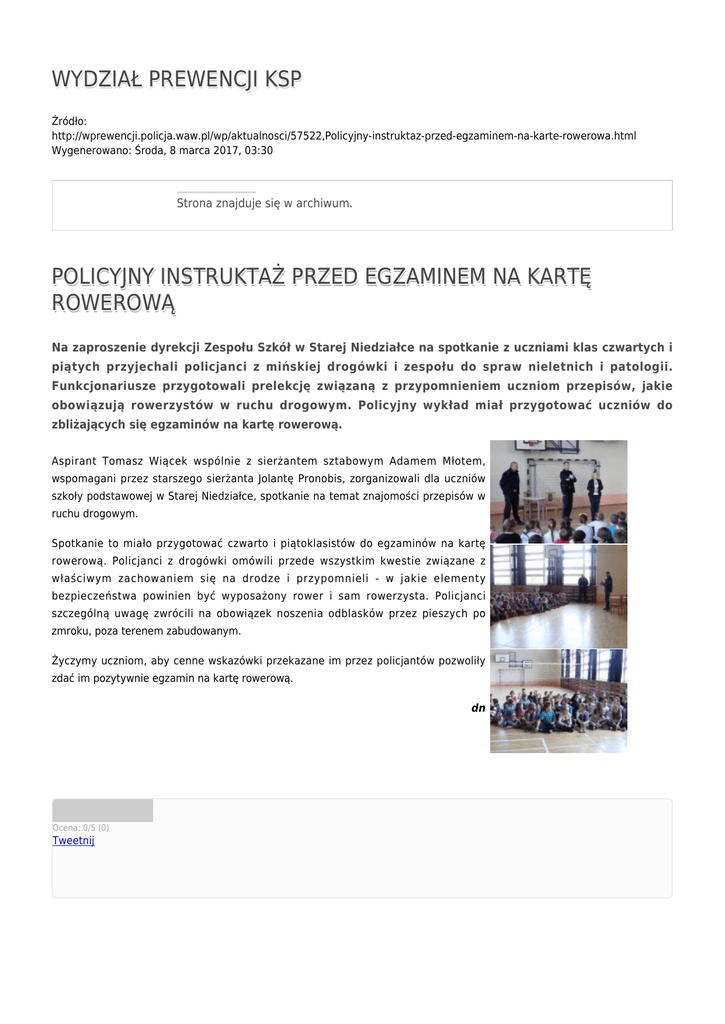 WYDZIAŁ PREWENCJI KSP

Źródło:
http://wprewencji.policja.waw.pl/wp/aktualnosci/57522,Policyjny-instruktaz-przed-egzaminem-na-karte-rowerowa.html
Wygenerowano: Środa, 8 marca 2017, 03:30

Strona znajduje się w archiwum.

POLICYJNY INSTRUKTAŻ PRZED EGZAMINEM NA KARTĘ ROWEROWĄ

Na zaproszenie dyrekcji Zespołu Szkół w Starej Niedziałce na spotkanie z uczniami klas czwartych i piątych przyjechali policjanci z mińskiej drogówki i zespołu do spraw nieletnich i patologii. Funkcjonariusze przygotowali prelekcję związaną z przypomnieniem uczniom przepisów, jakie obowiązują rowerzystów w ruchu drogowym. Policyjny wykład miał przygotować uczniów do zbliżających się egzaminów na kartę rowerową.

Aspirant Tomasz Wiącek wspólnie z sierżantem sztabowym Adamem Młotem, wspomagani przez starszego sierżanta Jolantę Pronobis, zorganizowali dla uczniów szkoły podstawowej w Starej Niedziałce, spotkanie na temat znajomości przepisów w ruchu drogowym.

Spotkanie to miało przygotować czwarto i piątoklasistów do egzaminów na kartę rowerową. Policjanci z drogówki omówili przede wszystkim kwestie związane z właściwym zachowaniem się na drodze i przypomnieli - w jakie elementy bezpieczeństwa powinien być wyposażony rower i sam rowerzysta. Policjanci szczególną uwagę zwrócili na obowiązek noszenia odblasków przez pieszych po zmroku, poza terenem zabudowanym.

Życzymy uczniom, aby cenne wskazówki przekazane im przez policjantów pozwoliły zdać im pozytywnie egzamin na kartę rowerową.

dn

Ocena: 0/5 (0)
Tweetnij